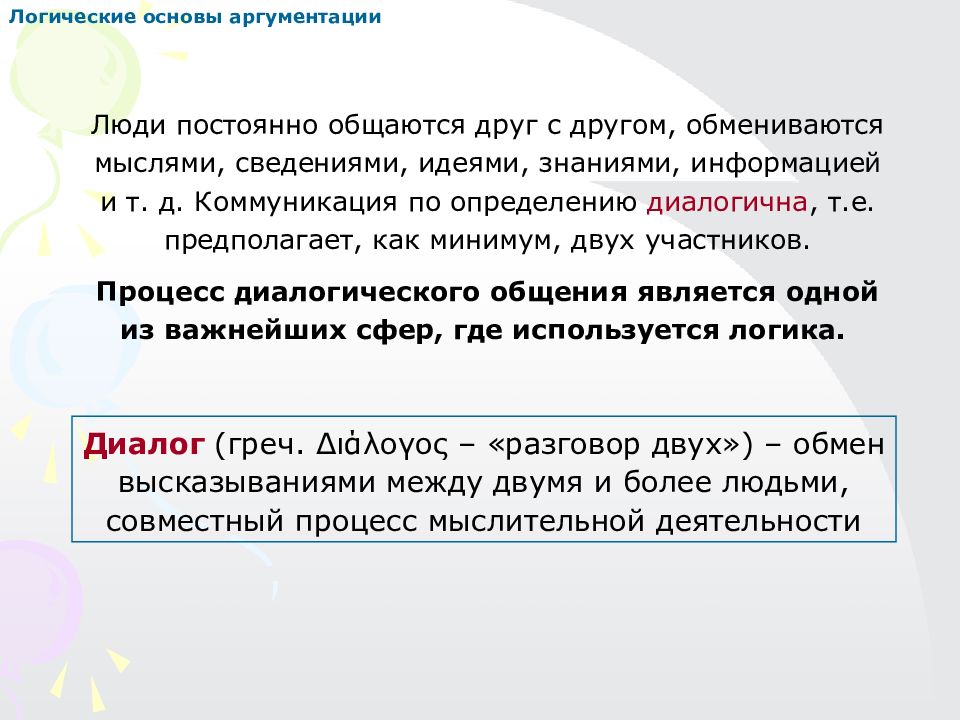 Логические основы аргументации

Люди постоянно общаются друг с другом, обмениваются мыслями, сведениями, идеями, знаниями, информацией и т. д. Коммуникация по определению диалогична, т.е. предполагает, как минимум, двух участников.

Процесс диалогического общения является одной из важнейших сфер, где используется логика.

Диалог (греч. Διάλογος – «разговор двух») – обмен высказываниями между двумя и более людьми, совместный процесс мыслительной деятельности